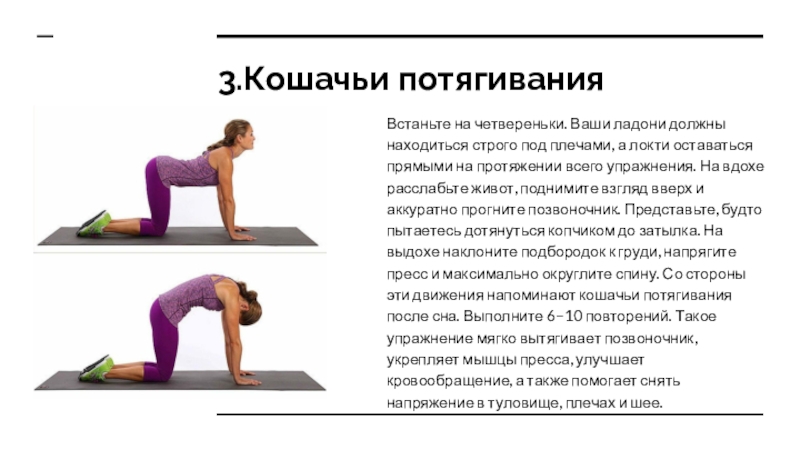 3.Кошачьи потягивания

Встаньте на четвереньки. Ваши ладони должны находиться строго под плечами, а локти оставаться прямыми на протяжении всего упражнения. На вдохе расслабьте живот, поднимите взгляд вверх и аккуратно прогните позвоночник. Представьте, будто пытаетесь дотянуться копчиком до затылка. На выдохе наклоните подбородок к груди, напрягите пресс и максимально округлите спину. Со стороны эти движения напоминают кошачьи потягивания после сна. Выполните 6–10 повторений. Такое упражнение мягко вытягивает позвоночник, укрепляет мышцы пресса, улучшает кровообращение, а также помогает снять напряжение в туловище, плечах и шее.